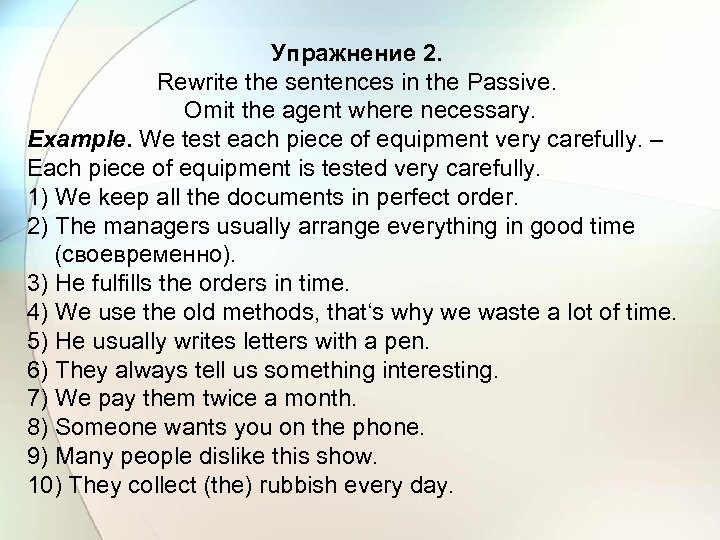 Упражнение 2.
Rewrite the sentences in the Passive.
Omit the agent where necessary.

Example. We test each piece of equipment very carefully. – Each piece of equipment is tested very carefully.
1) We keep all the documents in perfect order.
2) The managers usually arrange everything in good time (своевременно).
3) He fulfills the orders in time.
4) We use the old methods, that‘s why we waste a lot of time.
5) He usually writes letters with a pen.
6) They always tell us something interesting.
7) We pay them twice a month.
8) Someone wants you on the phone.
9) Many people dislike this show.
10) They collect (the) rubbish every day.